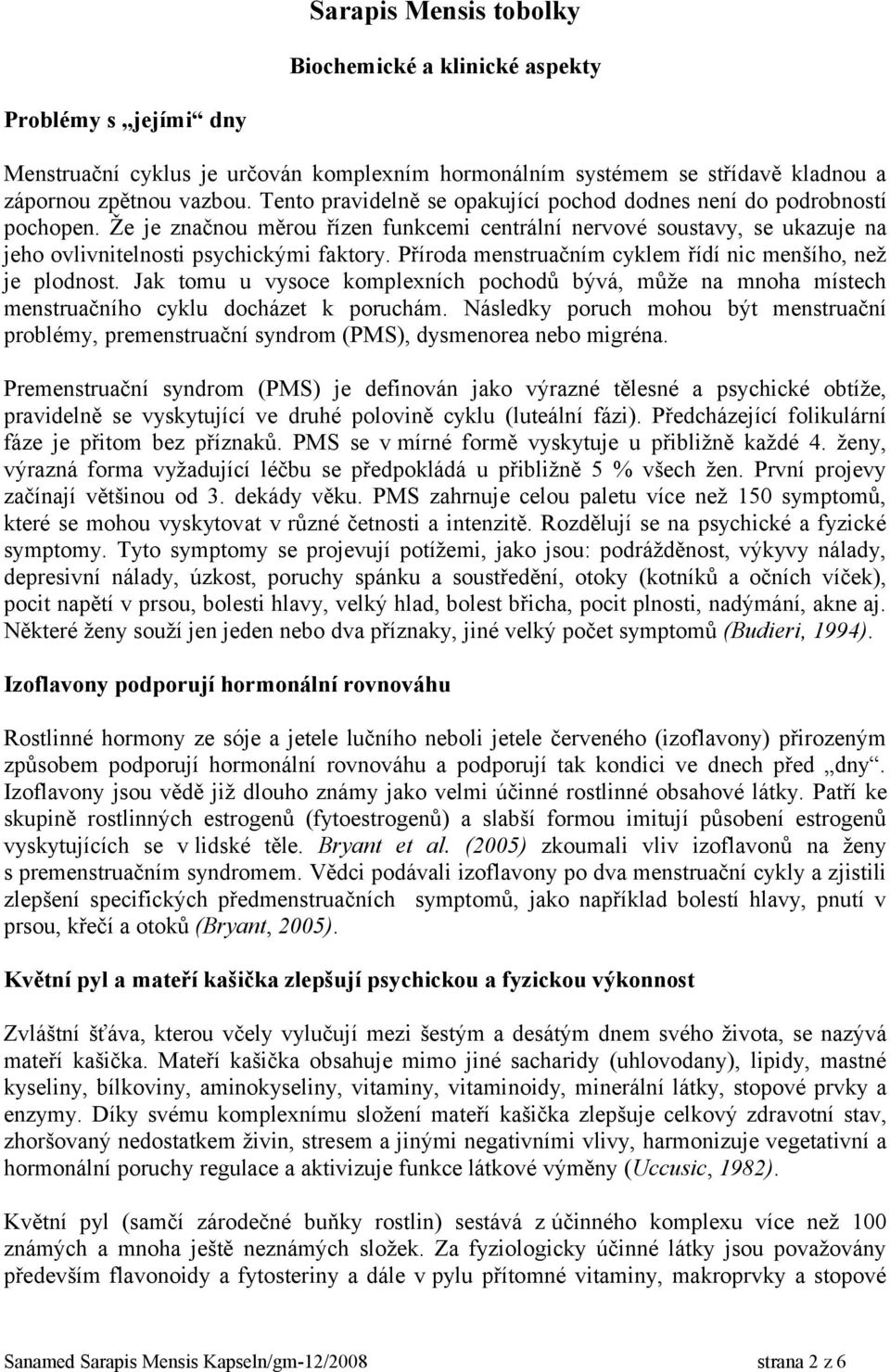 Sarapis Mensis tobolky

Biochemické a klinické aspekty

Problémy s „jejími“ dny

Menstruační cyklus je určován komplexním hormonálním systémem se střídavě kladnou a zápornou zpětnou vazbou. Tento pravidelně se opakující pochod dodnes není do podrobností pochopen. Že je značnou měrou řízen funkcemi centrální nervové soustavy, se ukazuje na jeho ovlivnitelnosti psychickými faktory. Příroda menstruačním cyklem řídí nic menšího, než je plodnost. Jak tomu u vysoce komplexních pochodů bývá, může na mnoha místech menstruačního cyklu docházet k poruchám. Následky poruch mohou být menstruační problémy, premenstruační syndrom (PMS), dysmenorea nebo migréna.

Premenstruační syndrom (PMS) je definován jako výrazné tělesné a psychické obtíže, pravidelně se vyskytující ve druhé polovině cyklu (luteální fázi). Předcházející folikulární fáze je přitom bez příznaků. PMS se v mírné formě vyskytuje u přibližně každé 4. ženy, výrazná forma vyžadující léčbu se předpokládá u přibližně 5 % všech žen. První projevy začínají většinou od 3. dekády věku. PMS zahrnuje celou paletu více než 150 symptomů, které se mohou vyskytovat v různé četnosti a intenzitě. Rozdělují se na psychické a fyzické symptomy. Tyto symptomy se projevují potížemi, jako jsou: podrážděnost, výkyvy nálady, depresivní nálady, úzkost, poruchy spánku a soustředění, otoky (kotníků a očních víček), pocit napětí v prsou, bolesti hlavy, velký hlad, bolest břicha, pocit plnosti, nadýmání, akne aj. Některé ženy souží jen jeden nebo dva příznaky, jiné velký počet symptomů (Budieri, 1994).

Izoflavony podporují hormonální rovnováhu

Rostlinné hormony ze sóje a jetele lučního neboli jetele červeného (izoflavony) přirozeným způsobem podporují hormonální rovnováhu a podporují tak kondici ve dnech před „dny“. Izoflavony jsou vědě již dlouho známy jako velmi účinné rostlinné obsahové látky. Patří ke skupině rostlinných estrogenů (fytoestrogenů) a slabší formou imitují působení estrogenů vyskytujících se v lidské těle. Bryant et al. (2005) zkoumali vliv izoflavonů na ženy s premenstruačním syndromem. Vědci podávali izoflavony po dva menstruační cykly a zjistili zlepšení specifických předmenstruačních symptomů, jako například bolestí hlavy, pnutí v prsou, křečí a otoků (Bryant, 2005).

Květní pyl a mateří kašička zlepšují psychickou a fyzickou výkonnost

Zvláštní šťáva, kterou včely vylučují mezi šestým a desátým dnem svého života, se nazývá mateří kašička. Mateří kašička obsahuje mimo jiné sacharidy (uhlovodany), lipidy, mastné kyseliny, bílkoviny, aminokyseliny, vitaminy, vitaminoidy, minerální látky, stopové prvky a enzymy. Díky svému komplexnímu složení mateří kašička zlepšuje celkový zdravotní stav, zhoršovaný nedostatkem živin, stresem a jinými negativními vlivy, harmonizuje vegetativní a hormonální poruchy regulace a aktivizuje funkce látkové výměny (Uccusic, 1982).

Květní pyl (samčí zárodečné buňky rostlin) sestává z účinného komplexu více než 100 známých a mnoha ještě neznámých složek. Za fyziologicky účinné látky jsou považovány především flavonoidy a fytosteriny a dále v pylu přítomné vitaminy, makroprvky a stopové

Sanamed Sarapis Mensis Kapseln/gm-12/2008 strana 2 z 6